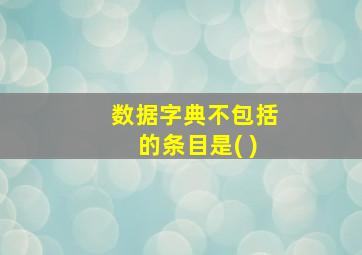 数据字典不包括的条目是( )